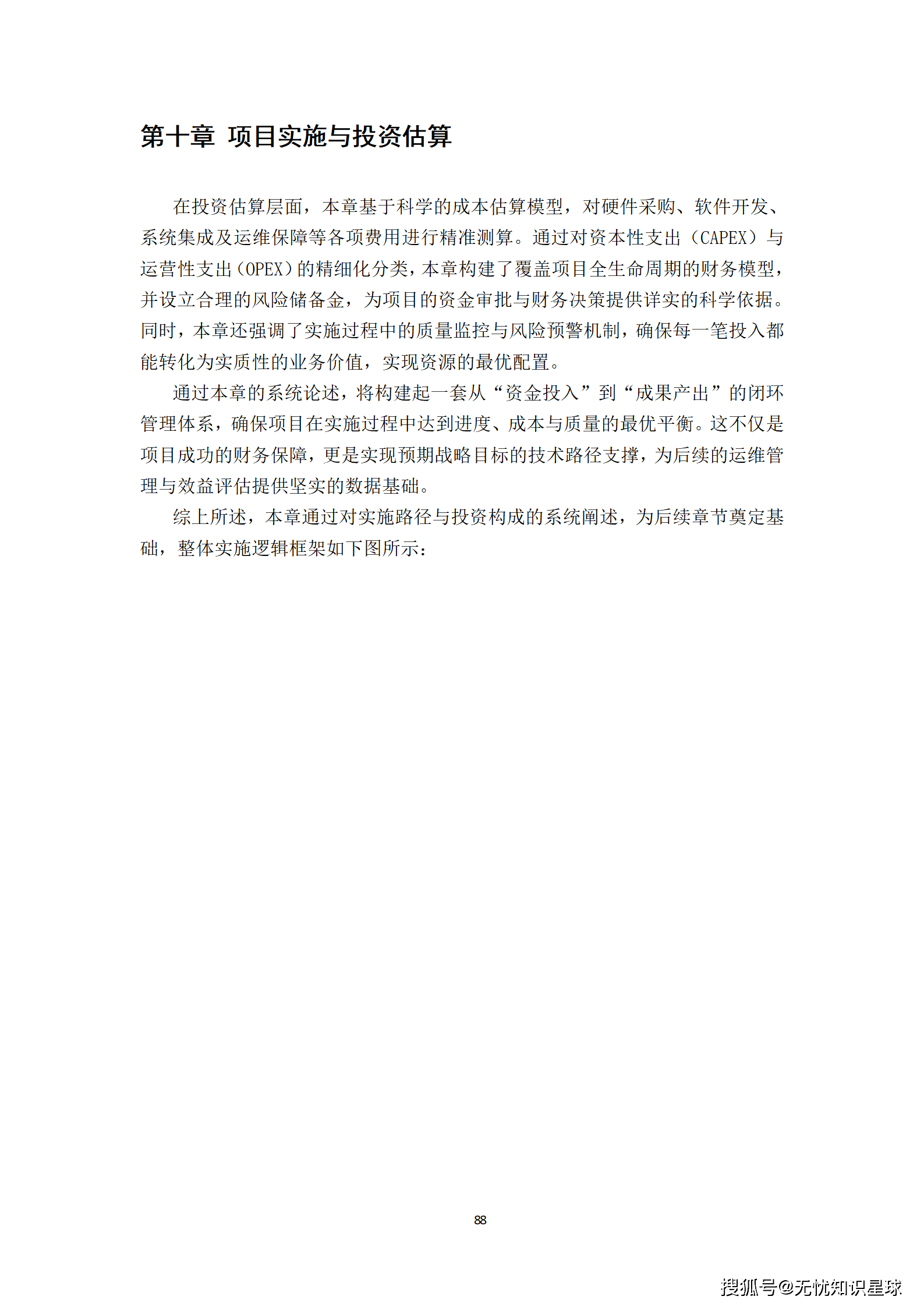 第十章 项目实施与投资估算

在投资估算层面，本章基于科学的成本估算模型，对硬件采购、软件开发、系统集成及运维保障等各项费用进行精准测算。通过对资本性支出（CAPEX）与运营性支出（OPEX）的精细化分类，本章构建了覆盖项目全生命周期的财务模型，并设立合理的风险储备金，为项目的资金审批与财务决策提供详实的科学依据。同时，本章还强调了实施过程中的质量监控与风险预警机制，确保每一笔投入都能转化为实质性的业务价值，实现资源的最优配置。

通过本章的系统论述，将构建起一套从“资金投入”到“成果产出”的闭环管理体系，确保项目在实施过程中达到进度、成本与质量的最优平衡。这不仅是项目成功的财务保障，更是实现预期战略目标的技术路径支撑，为后续的运维管理与效益评估提供坚实的数据基础。

综上所述，本章通过对实施路径与投资构成的系统阐述，为后续章节奠定基础，整体实施逻辑框架如下图所示：

88

搜狐号@无忧知识星球